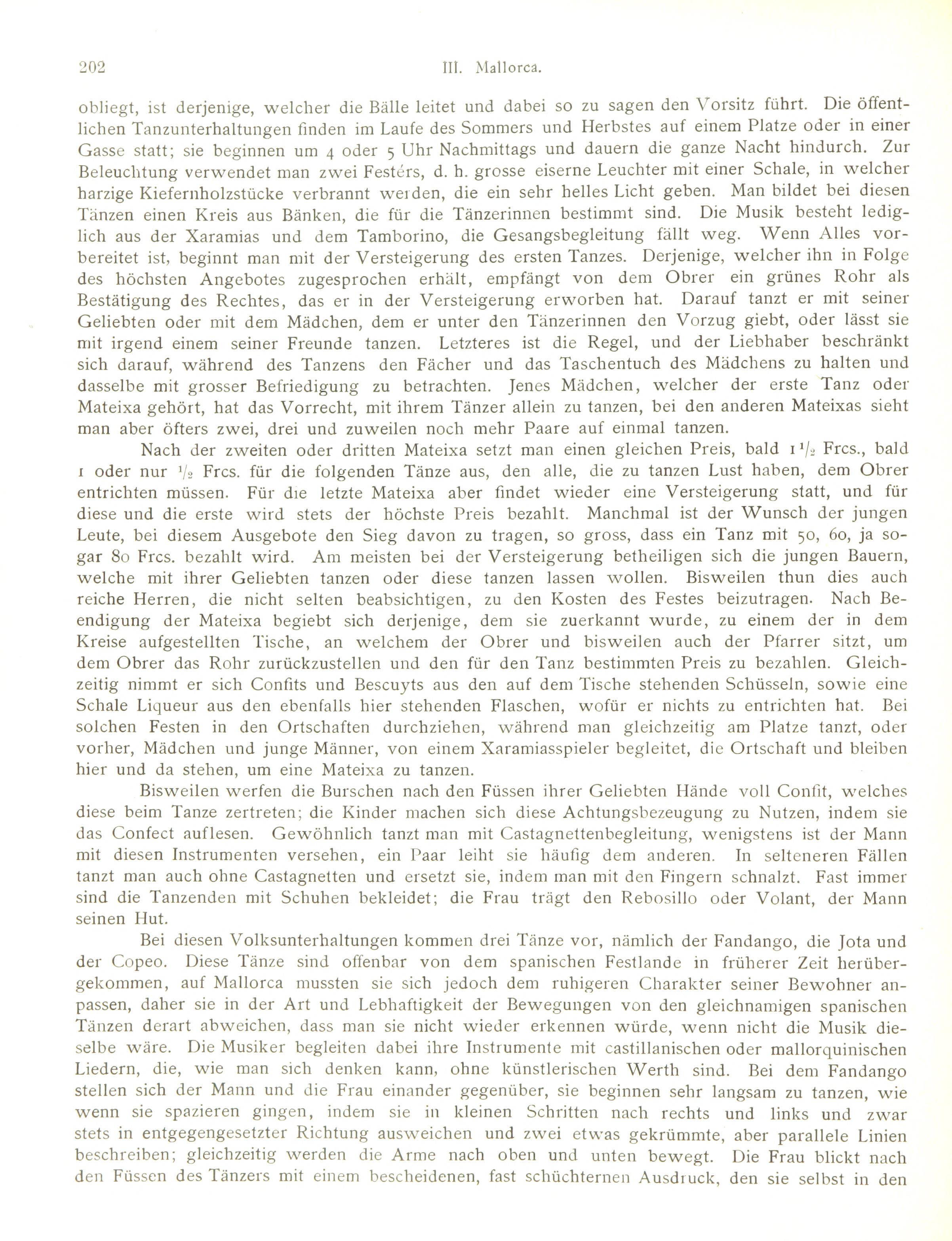 202 III. Mallorca.

obliegt, ist derjenige, welcher die Bälle leitet und dabei so zu sagen den Vorsitz führt. Die öffentlichen Tanzunterhaltungen finden im Laufe des Sommers und Herbstes auf einem Platze oder in einer Gasse statt; sie beginnen um 4 oder 5 Uhr Nachmittags und dauern die ganze Nacht hindurch. Zur Beleuchtung verwendet man zwei Festérs, d. h. grosse eiserne Leuchter mit einer Schale, in welcher harzige Kiefernholzstücke verbrannt werden, die ein sehr helles Licht geben. Man bildet bei diesen Tänzen einen Kreis aus Bänken, die für die Tänzerinnen bestimmt sind. Die Musik besteht lediglich aus der Xaramias und dem Tamborino, die Gesangsbegleitung fällt weg. Wenn Alles vorbereitet ist, beginnt man mit der Versteigerung des ersten Tanzes. Derjenige, welcher ihn in Folge des höchsten Angebotes zugesprochen erhält, empfängt von dem Obrer ein grünes Rohr als Bestätigung des Rechtes, das er in der Versteigerung erworben hat. Darauf tanzt er mit seiner Geliebten oder mit dem Mädchen, dem er unter den Tänzerinnen den Vorzug giebt, oder lässt sie mit irgend einem seiner Freunde tanzen. Letzteres ist die Regel, und der Liebhaber beschränkt sich darauf, während des Tanzens den Fächer und das Taschentuch des Mädchens zu halten und dasselbe mit grosser Befriedigung zu betrachten. Jenes Mädchen, welcher der erste Tanz oder Mateixa gehört, hat das Vorrecht, mit ihrem Tänzer allein zu tanzen, bei den anderen Mateixas sieht man aber öfters zwei, drei und zuweilen noch mehr Paare auf einmal tanzen.

Nach der zweiten oder dritten Mateixa setzt man einen gleichen Preis, bald $1\frac{1}{2}$ Frcs., bald 1 oder nur $\frac{1}{2}$ Frcs. für die folgenden Tänze aus, den alle, die zu tanzen Lust haben, dem Obrer entrichten müssen. Für die letzte Mateixa aber findet wieder eine Versteigerung statt, und für diese und die erste wird stets der höchste Preis bezahlt. Manchmal ist der Wunsch der jungen Leute, bei diesem Ausgebote den Sieg davon zu tragen, so gross, dass ein Tanz mit 50, 60, ja sogar 80 Frcs. bezahlt wird. Am meisten bei der Versteigerung betheiligen sich die jungen Bauern, welche mit ihrer Geliebten tanzen oder diese tanzen lassen wollen. Bisweilen thun dies auch reiche Herren, die nicht selten beabsichtigen, zu den Kosten des Festes beizutragen. Nach Beendigung der Mateixa begiebt sich derjenige, dem sie zuerkannt wurde, zu einem der in dem Kreise aufgestellten Tische, an welchem der Obrer und bisweilen auch der Pfarrer sitzt, um dem Obrer das Rohr zurückzustellen und den für den Tanz bestimmten Preis zu bezahlen. Gleichzeitig nimmt er sich Confits und Bescuyts aus den auf dem Tische stehenden Schüsseln, sowie eine Schale Liqueur aus den ebenfalls hier stehenden Flaschen, wofür er nichts zu entrichten hat. Bei solchen Festen in den Ortschaften durchziehen, während man gleichzeitig am Platze tanzt, oder vorher, Mädchen und junge Männer, von einem Xaramiasspieler begleitet, die Ortschaft und bleiben hier und da stehen, um eine Mateixa zu tanzen.

Bisweilen werfen die Burschen nach den Füssen ihrer Geliebten Hände voll Confit, welches diese beim Tanze zertreten; die Kinder machen sich diese Achtungsbezeugung zu Nutzen, indem sie das Confect auflesen. Gewöhnlich tanzt man mit Castagnettenbegleitung, wenigstens ist der Mann mit diesen Instrumenten versehen, ein Paar leiht sie häufig dem anderen. In selteneren Fällen tanzt man auch ohne Castagnetten und ersetzt sie, indem man mit den Fingern schnalzt. Fast immer sind die Tanzenden mit Schuhen bekleidet; die Frau trägt den Rebosillo oder Volant, der Mann seinen Hut.

Bei diesen Volksunterhaltungen kommen drei Tänze vor, nämlich der Fandango, die Jota und der Copeo. Diese Tänze sind offenbar von dem spanischen Festlande in früherer Zeit herübergekommen, auf Mallorca mussten sie sich jedoch dem ruhigeren Charakter seiner Bewohner anpassen, daher sie in der Art und Lebhaftigkeit der Bewegungen von den gleichnamigen spanischen Tänzen derart abweichen, dass man sie nicht wieder erkennen würde, wenn nicht die Musik dieselbe wäre. Die Musiker begleiten dabei ihre Instrumente mit castillanischen oder mallorquinischen Liedern, die, wie man sich denken kann, ohne künstlerischen Werth sind. Bei dem Fandango stellen sich der Mann und die Frau einander gegenüber, sie beginnen sehr langsam zu tanzen, wie wenn sie spazieren gingen, indem sie in kleinen Schritten nach rechts und links und zwar stets in entgegengesetzter Richtung ausweichen und zwei etwas gekrümmte, aber parallele Linien beschreiben; gleichzeitig werden die Arme nach oben und unten bewegt. Die Frau blickt nach den Füssen des Tänzers mit einem bescheidenen, fast schüchternen Ausdruck, den sie selbst in den